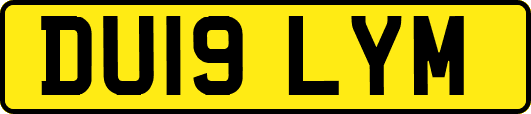 DU19 LYM